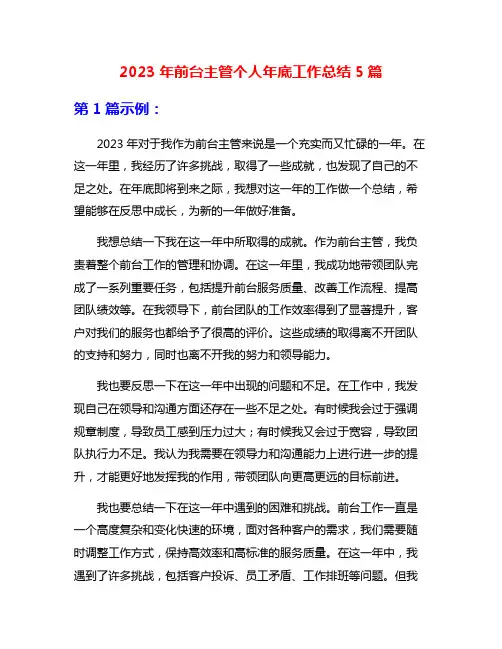 2023 年前台主管个人年底工作总结 5 篇

第 1 篇示例：

2023 年对于我作为前台主管来说是一个充实而又忙碌的一年。在这一年里，我经历了许多挑战，取得了一些成就，也发现了自己的不足之处。在年底即将到来之际，我想对这一年的工作做一个总结，希望能够在反思中成长，为新的一年做好准备。

我想总结一下我在这一年中所取得的成就。作为前台主管，我负责着整个前台工作的管理和协调。在这一年里，我成功地带领团队完成了一系列重要任务，包括提升前台服务质量、改善工作流程、提高团队绩效等。在我领导下，前台团队的工作效率得到了显著提升，客户对我们的服务也都给予了很高的评价。这些成绩的取得离不开团队的支持和努力，同时也离不开我的努力和领导能力。

我也要反思一下在这一年中出现的问题和不足。在工作中，我发现自己在领导和沟通方面还存在一些不足之处。有时候我会过于强调规章制度，导致员工感到压力过大；有时候我又会过于宽容，导致团队执行力不足。我认为我需要在领导力和沟通能力上进行进一步的提升，才能更好地发挥我的作用，带领团队向更高更远的目标前进。

我也要总结一下在这一年中遇到的困难和挑战。前台工作一直是一个高度复杂和变化快速的环境，面对各种客户的需求，我们需要随时调整工作方式，保持高效率和高标准的服务质量。在这一年中，我遇到了许多挑战，包括客户投诉、员工矛盾、工作排班等问题。但我